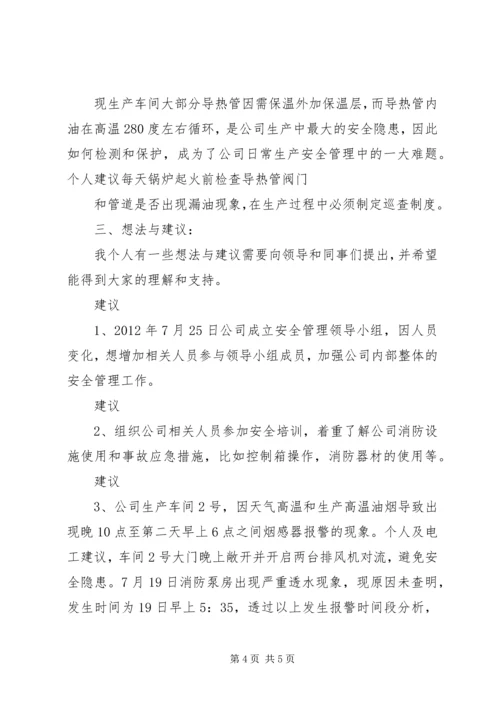 现生产车间大部分导热管因需保温外加保温层，而导热管内油在高温280度左右循环，是公司生产中最大的安全隐患，因此如何检测和保护，成为了公司日常生产安全管理中的一大难题。个人建议每天锅炉起火前检查导热管阀门

和管道是否出现漏油现象，在生产过程中必须制定巡查制度。

三、想法与建议：

我个人有一些想法与建议需要向领导和同事们提出，并希望能得到大家的理解和支持。

建议

1、2012年7月25日公司成立安全管理领导小组，因人员变化，想增加相关人员参与领导小组成员，加强公司内部整体的安全管理工作。

建议

2、组织公司相关人员参加安全培训，着重了解公司消防设施使用和事故应急措施，比如控制箱操作，消防器材的使用等。

建议

3、公司生产车间2号，因天气高温和生产高温油烟导致出现晚10点至第二天早上6点之间烟感器报警的现象。个人及电工建议，车间2号大门晚上敞开并开启两台排风机对流，避免安全隐患。7月19日消防泵房出现严重透水现象，现原因未查明，发生时间为19日早上5：35，透过以上发生报警时间段分析，

第4页 共5页